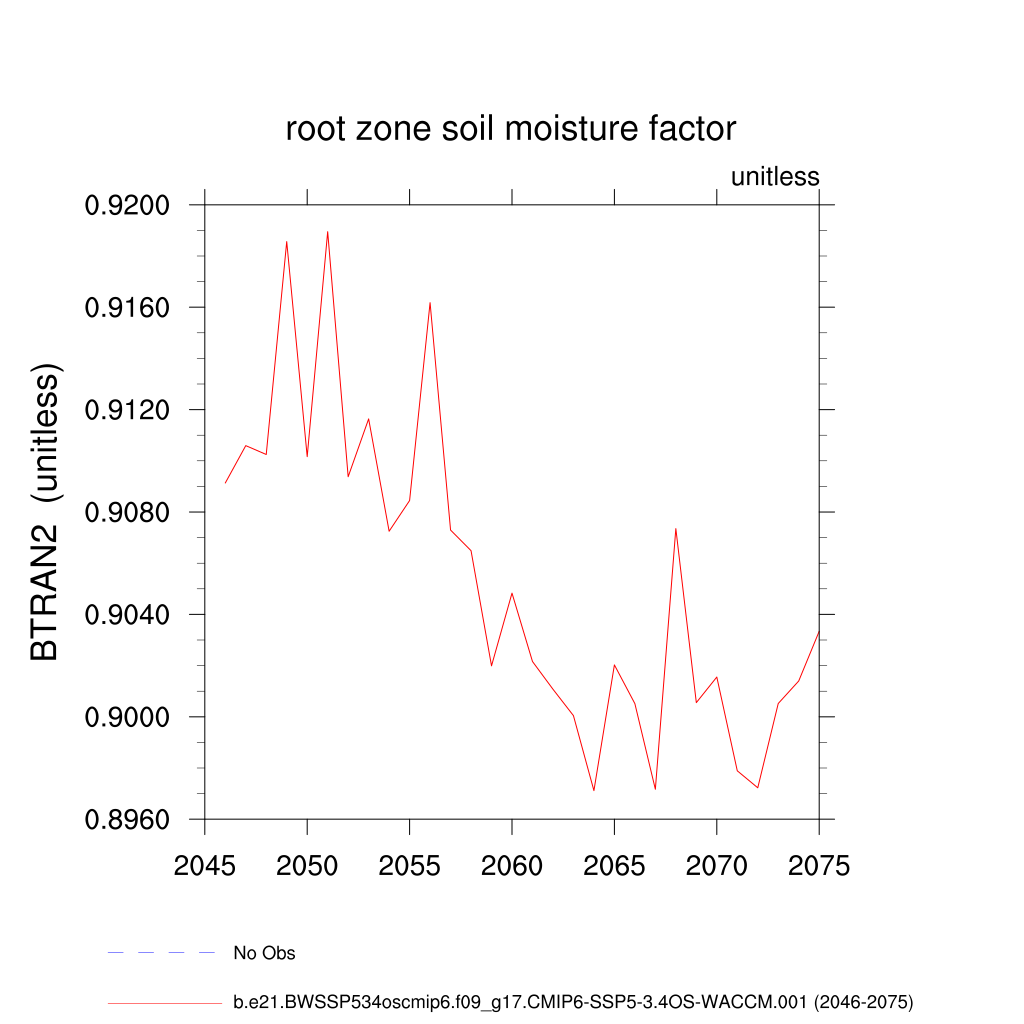 root zone soil moisture factor

unitless

BTRAN2 (unitless)

0.9200
0.9160
0.9120
0.9080
0.9040
0.9000
0.8960

2045 2050 2055 2060 2065 2070 2075

No Obs

b.e21.BWSSP534oscmip6.f09_g17.CMIP6-SSP5-3.4OS-WACCM.001 (2046-2075)